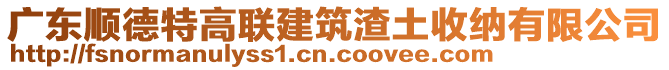 广东顺德特高联建筑渣土收纳有限公司
http://fsnormanulyss1.cn.coovee.com